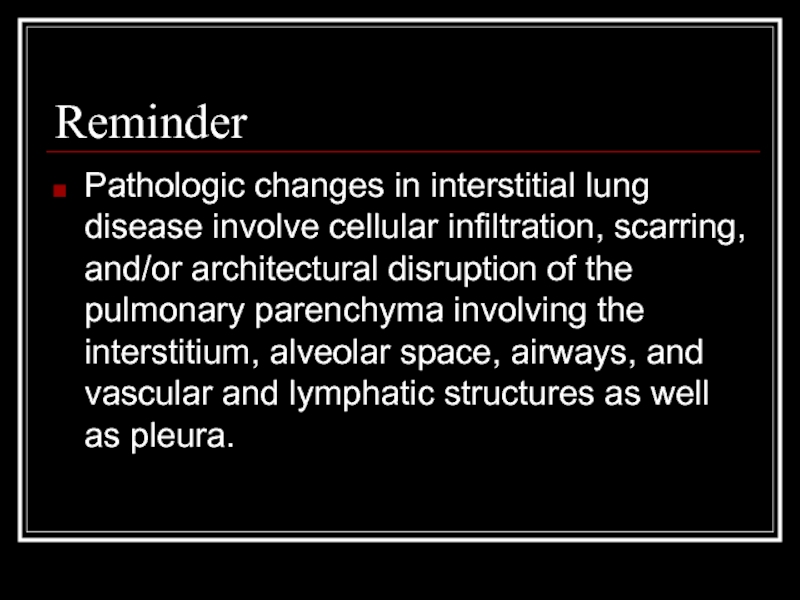 Reminder

Pathologic changes in interstitial lung disease involve cellular infiltration, scarring, and/or architectural disruption of the pulmonary parenchyma involving the interstitium, alveolar space, airways, and vascular and lymphatic structures as well as pleura.